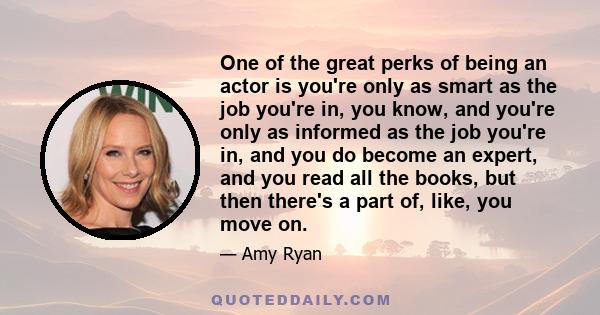 One of the great perks of being an actor is you're only as smart as the job you're in, you know, and you're only as informed as the job you're in, and you do become an expert, and you read all the books, but then there's a part of, like, you move on.

— Amy Ryan

QUOTEDDAILY.COM